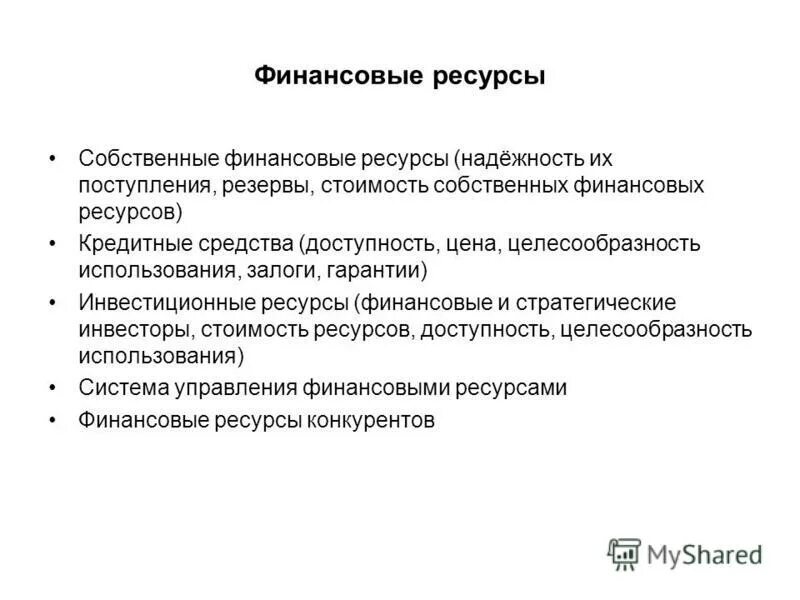 Финансовые ресурсы

• Собственные финансовые ресурсы (надёжность их поступления, резервы, стоимость собственных финансовых ресурсов)
• Кредитные средства (доступность, цена, целесообразность использования, залоги, гарантии)
• Инвестиционные ресурсы (финансовые и стратегические инвесторы, стоимость ресурсов, доступность, целесообразность использования)
• Система управления финансовыми ресурсами
• Финансовые ресурсы конкурентов

MyShared